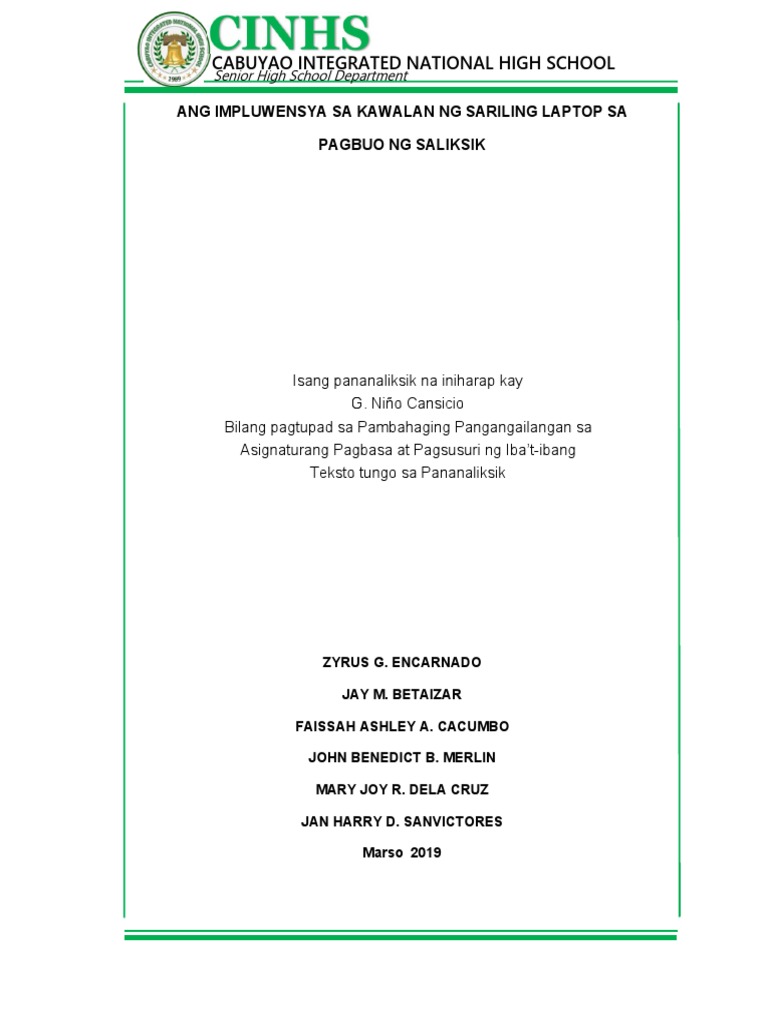 CINHS
CABUYAO INTEGRATED NATIONAL HIGH SCHOOL
Senior High School Department

ANG IMPLUWENSYA SA KAWALAN NG SARILING LAPTOP SA PAGBUO NG SALIKSIK

Isang pananaliksik na iniharap kay
G. Niño Cansicio
Bilang pagtupad sa Pambahaging Pangangailangan sa
Asignaturang Pagbasa at Pagsusuri ng Iba't-ibang
Teksto tungo sa Pananaliksik

ZYRUS G. ENCARNADO

JAY M. BETAIZAR

FAISSAH ASHLEY A. CACUMBO

JOHN BENEDICT B. MERLIN

MARY JOY R. DELA CRUZ

JAN HARRY D. SANVICTORES

Marso 2019